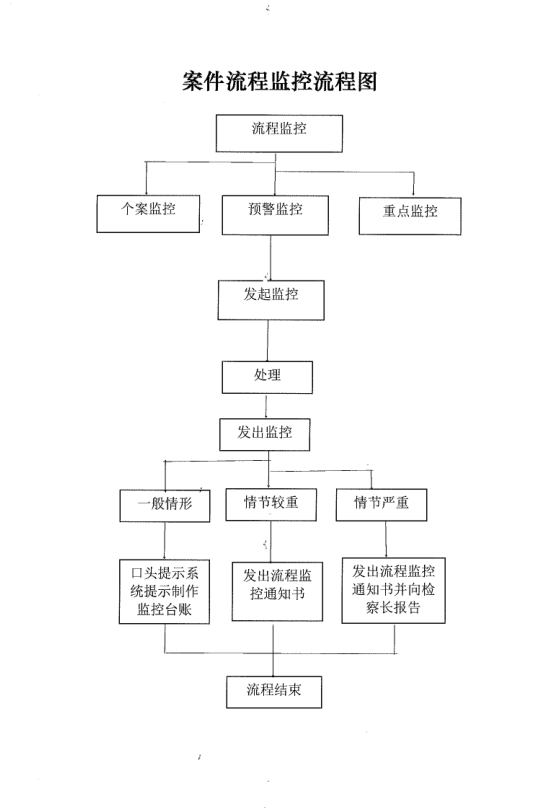 案件流程监控流程图

流程监控

个案监控

预警监控

重点监控

发起监控

处理

发出监控

一般情形

情节较重

情节严重

口头提示系统提示制作监控台账

发出流程监控通知书

发出流程监控通知书并向检察长报告

流程结束